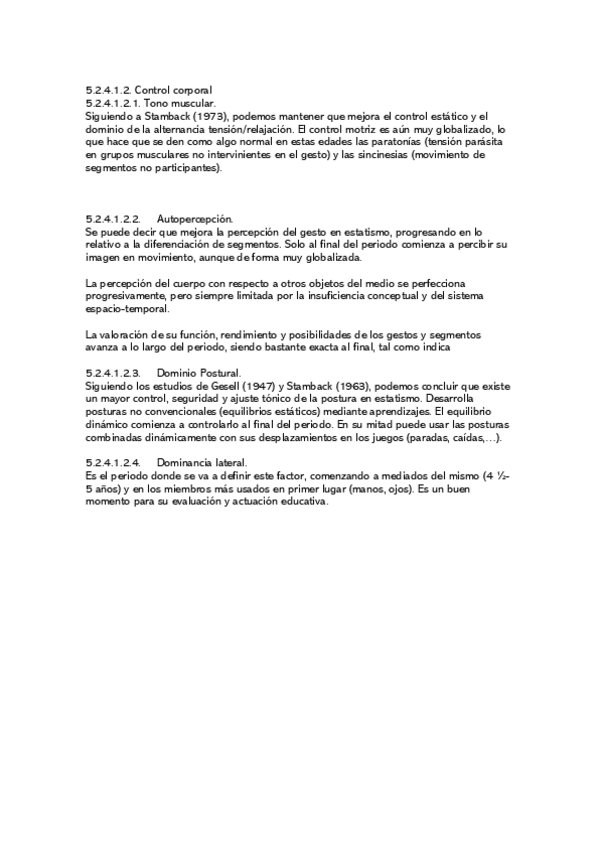 5.2.4.1.2. Control corporal
5.2.4.1.2.1. Tono muscular.
Siguiendo a Stamback (1973), podemos mantener que mejora el control estático y el dominio de la alternancia tensión/relajación. El control motriz es aún muy globalizado, lo que hace que se den como algo normal en estas edades las paratonías (tensión parásita en grupos musculares no intervinientes en el gesto) y las sincinesias (movimiento de segmentos no participantes).

5.2.4.1.2.2. Autopercepción.
Se puede decir que mejora la percepción del gesto en estatismo, progresando en lo relativo a la diferenciación de segmentos. Solo al final del periodo comienza a percibir su imagen en movimiento, aunque de forma muy globalizada.

La percepción del cuerpo con respecto a otros objetos del medio se perfecciona progresivamente, pero siempre limitada por la insuficiencia conceptual y del sistema espacio-temporal.

La valoración de su función, rendimiento y posibilidades de los gestos y segmentos avanza a lo largo del periodo, siendo bastante exacta al final, tal como indica

5.2.4.1.2.3. Dominio Postural.
Siguiendo los estudios de Gesell (1947) y Stamback (1963), podemos concluir que existe un mayor control, seguridad y ajuste tónico de la postura en estatismo. Desarrolla posturas no convencionales (equilibrios estáticos) mediante aprendizajes. El equilibrio dinámico comienza a controlarlo al final del periodo. En su mitad puede usar las posturas combinadas dinámicamente con sus desplazamientos en los juegos (paradas, caídas,…).

5.2.4.1.2.4. Dominancia lateral.
Es el periodo donde se va a definir este factor, comenzando a mediados del mismo (4 ½-5 años) y en los miembros más usados en primer lugar (manos, ojos). Es un buen momento para su evaluación y actuación educativa.